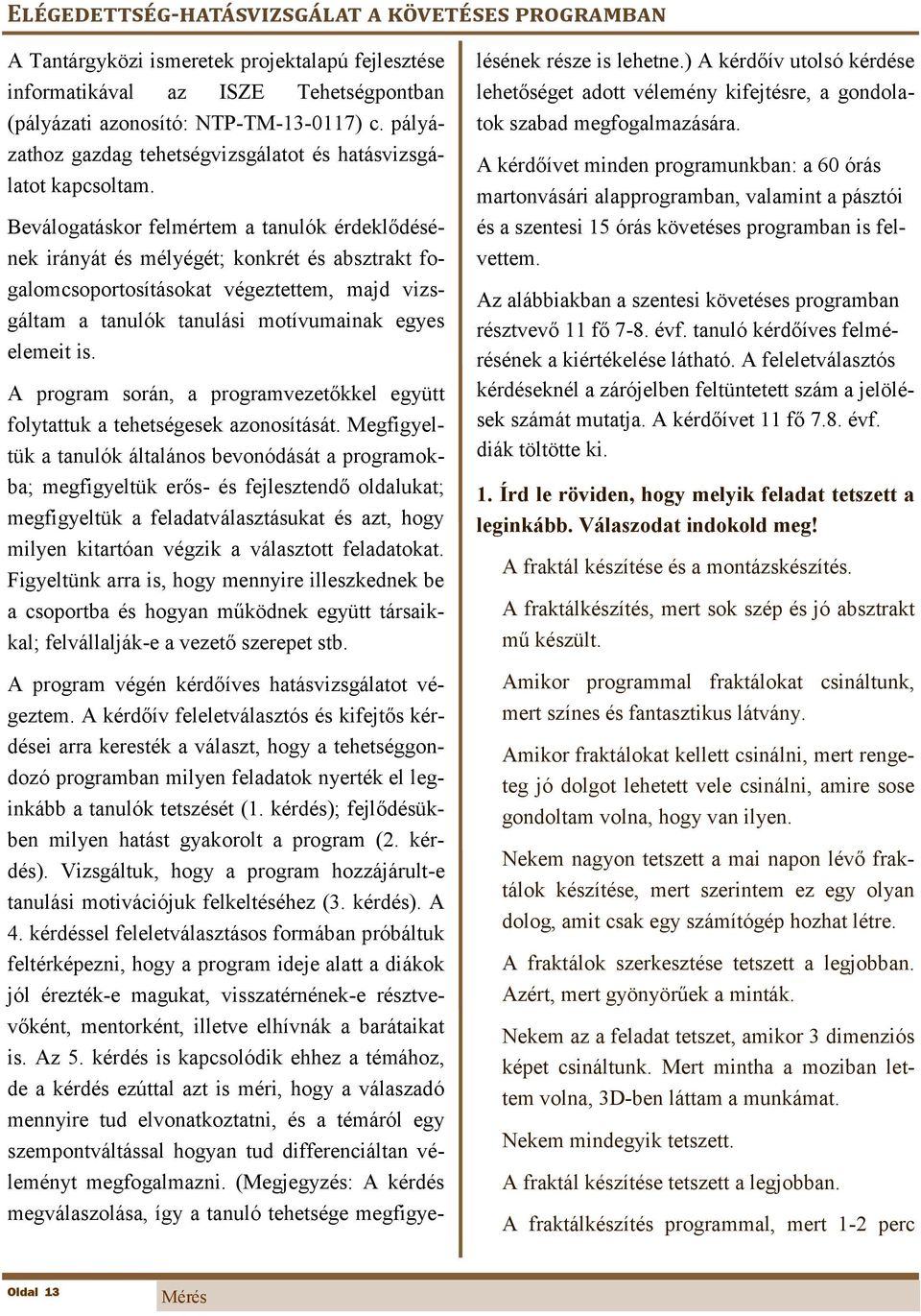 ELÉGEDETTSÉG-HATÁSVIZSGÁLAT A KÖVETÉSES PROGRAMBAN

A Tantárgyközi ismeretek projektalapú fejlesztése informatikával az ISZE Tehetségpontban (pályázati azonosító: NTP-TM-13-0117) c. pályázathoz gazdag tehetségvizsgálatot és hatásvizsgálatot kapcsoltam.

Beválogatáskor felmértem a tanulók érdeklődésének irányát és mélyégét; konkrét és absztrakt fogalomcsoportosításokat végeztettem, majd vizsgáltam a tanulók tanulási motívumainak egyes elemeit is.

A program során, a programvezetőkkel együtt folytattuk a tehetségesek azonosítását. Megfigyeltük a tanulók általános bevonódását a programokba; megfigyeltük erős- és fejlesztendő oldalukat; megfigyeltük a feladatválasztásukat és azt, hogy milyen kitartóan végzik a választott feladatokat. Figyeltünk arra is, hogy mennyire illeszkednek be a csoportba és hogyan működnek együtt társaikkal; felvállalják-e a vezető szerepet stb.

A program végén kérdőíves hatásvizsgálatot végeztem. A kérdőív feleletválasztós és kifejtős kérdései arra keresték a választ, hogy a tehetséggondozó programban milyen feladatok nyerték el leginkább a tanulók tetszését (1. kérdés); fejlődésükben milyen hatást gyakorolt a program (2. kérdés). Vizsgáltuk, hogy a program hozzájárult-e tanulási motivációjuk felkeltéséhez (3. kérdés). A 4. kérdéssel feleletválasztásos formában próbáltuk feltérképezni, hogy a program ideje alatt a diákok jól érezték-e magukat, visszatérnének-e résztvevőként, mentorként, illetve elhívnák a barátaikat is. Az 5. kérdés is kapcsolódik ehhez a témához, de a kérdés ezúttal azt is méri, hogy a válaszadó mennyire tud elvonatkoztatni, és a témáról egy szempontváltással hogyan tud differenciáltan véleményt megfogalmazni. (Megjegyzés: A kérdés megválaszolása, így a tanuló tehetsége megfigyelésének része is lehetne.) A kérdőív utolsó kérdése lehetőséget adott vélemény kifejtésre, a gondolatok szabad megfogalmazására.

A kérdőívet minden programunkban: a 60 órás martonvásári alapprogramban, valamint a pásztói és a szentesi 15 órás követéses programban is felvettem.

Az alábbiakban a szentesi követéses programban résztvevő 11 fő 7-8. évf. tanuló kérdőíves felmérésének a kiértékelése látható. A feleletválasztós kérdéseknél a zárójelben feltüntetett szám a jelölések számát mutatja. A kérdőívet 11 fő 7.8. évf. diák töltötte ki.

1. Írd le röviden, hogy melyik feladat tetszett a leginkább. Válaszodat indokold meg!

A fraktál készítése és a montázskészítés.

A fraktálkészítés, mert sok szép és jó absztrakt mű készült.

Amikor programmal fraktálokat csináltunk, mert színes és fantasztikus látvány.

Amikor fraktálokat kellett csinálni, mert rengeteg jó dolgot lehetett vele csinálni, amire sose gondoltam volna, hogy van ilyen.

Nekem nagyon tetszett a mai napon lévő fraktálok készítése, mert szerintem ez egy olyan dolog, amit csak egy számítógép hozhat létre.

A fraktálok szerkesztése tetszett a legjobban. Azért, mert gyönyörűek a minták.

Nekem az a feladat tetszet, amikor 3 dimenziós képet csináltunk. Mert mintha a moziban lettem volna, 3D-ben láttam a munkámat.

Nekem mindegyik tetszett.

A fraktál készítése tetszett a legjobban.

A fraktálkészítés programmal, mert 1-2 perc

Oldal 13

Mérés